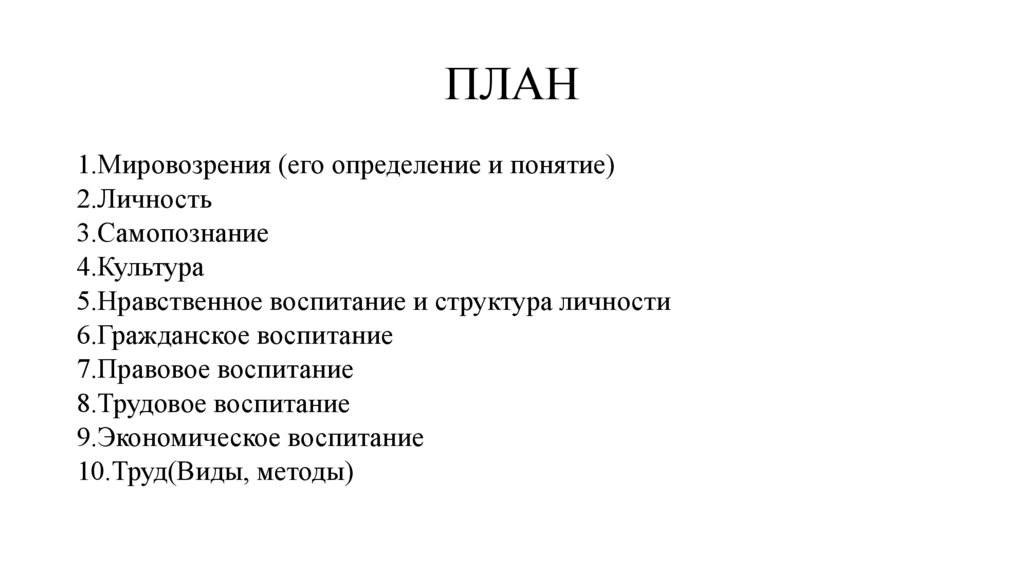 ПЛАН

1.Мировозрения (его определение и понятие)
2.Личность
3.Самопознание
4.Культура
5.Нравственное воспитание и структура личности
6.Гражданское воспитание
7.Правовое воспитание
8.Трудовое воспитание
9.Экономическое воспитание
10.Труд(Виды, методы)